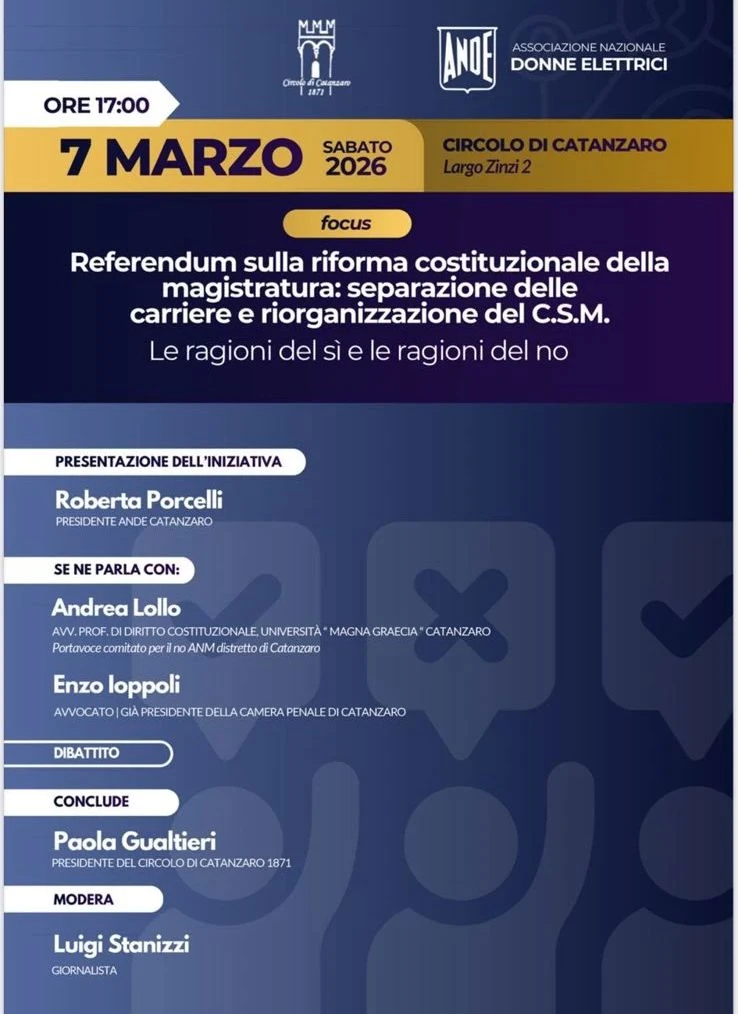 Circolo di Catanzaro
1871

ANDE
ASSOCIAZIONE NAZIONALE
DONNE ELETTRICI

ORE 17:00

7 MARZO SABATO 2026

CIRCOLO DI CATANZARO
Largo Zinzi 2

focus

Referendum sulla riforma costituzionale della magistratura: separazione delle carriere e riorganizzazione del C.S.M.

Le ragioni del sì e le ragioni del no

PRESENTAZIONE DELL'INIZIATIVA

Roberta Porcelli
PRESIDENTE ANDE CATANZARO

SE NE PARLA CON:

Andrea Lollo
AVV. PROF. DI DIRITTO COSTITUZIONALE, UNIVERSITÀ " MAGNA GRAECIA " CATANZARO
Portavoce comitato per il no ANM distretto di Catanzaro

Enzo Ioppoli
AVVOCATO | GIÀ PRESIDENTE DELLA CAMERA PENALE DI CATANZARO

DIBATTITO

CONCLUDE

Paola Gualtieri
PRESIDENTE DEL CIRCOLO DI CATANZARO 1871

MODERA

Luigi Stanizzi
GIORNALISTA